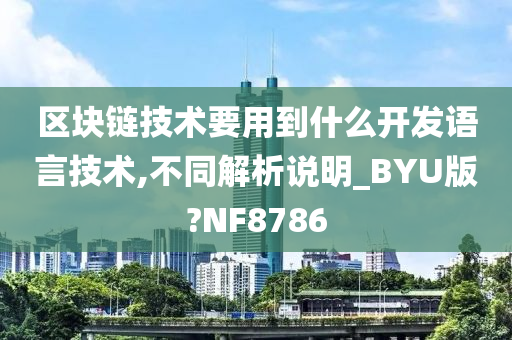 区块链技术要用到什么开发语言技术,不同解析说明_BYU版?NF8786